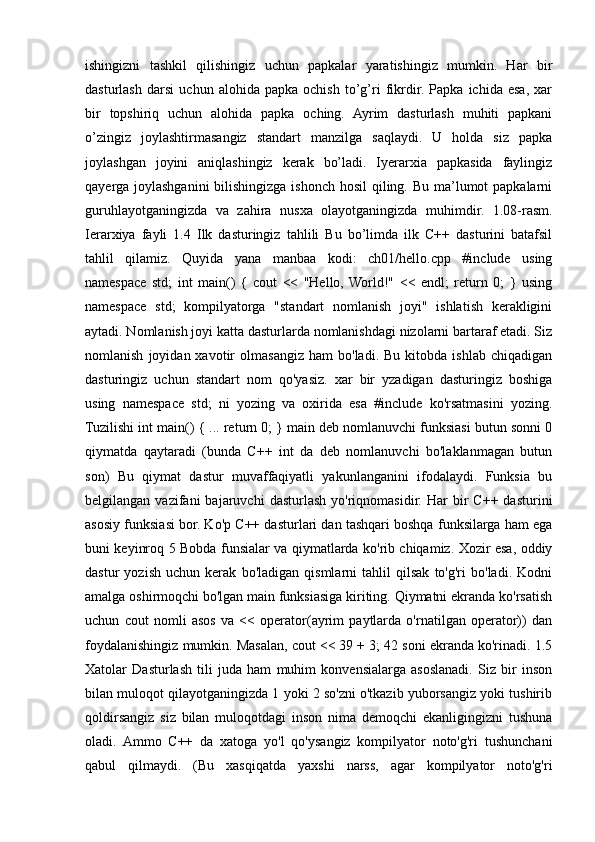 ishingizni tashkil qilishingiz uchun papkalar yaratishingiz mumkin. Har bir dasturlash darsi uchun alohida papka ochish to’g’ri fikrdir. Papka ichida esa, xar bir topshiriq uchun alohida papka oching. Ayrim dasturlash muhiti papkani o’zingiz joylashtirmasangiz standart manzilga saqlaydi. U holda siz papka joylashgan joyini aniqlashingiz kerak bo’ladi. Iyerarxia papkasida faylingiz qayerga joylashganini bilishingizga ishonch hosil qiling. Bu ma’lumot papkalarni guruhlayotganingizda va zahira nusxa olayotganingizda muhimdir. 1.08-rasm. Ierarxiya fayli 1.4 Ilk dasturingiz tahlili Bu bo’limda ilk C++ dasturini batafsil tahlil qilamiz. Quyida yana manbaa kodi: ch01/hello.cpp #include using namespace std; int main() { cout << "Hello, World!" << endl; return 0; } using namespace std; kompilyatorga "standart nomlanish joyi" ishlatish kerakligini aytadi. Nomlanish joyi katta dasturlarda nomlanishdagi nizolarni bartaraf etadi. Siz nomlanish joyidan xavotir olmasangiz ham bo'ladi. Bu kitobda ishlab chiqadigan dasturingiz uchun standart nom qo'yasiz. xar bir yzadigan dasturingiz boshiga using namespace std; ni yozing va oxirida esa #include ko'rsatmasini yozing. Tuzilishi int main() { ... return 0; } main deb nomlanuvchi funksiasi butun sonni 0 qiymatda qaytaradi (bunda C++ int da deb nomlanuvchi bo'laklanmagan butun son) Bu qiymat dastur muvaffaqiyatli yakunlanganini ifodalaydi. Funksia bu belgilangan vazifani bajaruvchi dasturlash yo'riqnomasidir. Har bir C++ dasturini asosiy funksiasi bor. Ko'p C++ dasturlari dan tashqari boshqa funksilarga ham ega buni keyinroq 5 Bobda funsialar va qiymatlarda ko'rib chiqamiz. Xozir esa, oddiy dastur yozish uchun kerak bo'ladigan qismlarni tahlil qilsak to'g'ri bo'ladi. Kodni amalga oshirmoqchi bo'lgan main funksiasiga kiriting. Qiymatni ekranda ko'rsatish uchun cout nomli asos va << operator(ayrim paytlarda o'rnatilgan operator)) dan foydalanishingiz mumkin. Masalan, cout << 39 + 3; 42 soni ekranda ko'rinadi. 1.5 Xatolar Dasturlash tili juda ham muhim konvensialarga asoslanadi. Siz bir inson bilan muloqot qilayotganingizda 1 yoki 2 so'zni o'tkazib yuborsangiz yoki tushirib qoldirsangiz siz bilan muloqotdagi inson nima demoqchi ekanligingizni tushuna oladi. Ammo C++ da xatoga yo'l qo'ysangiz kompilyator noto'g'ri tushunchani qabul qilmaydi. (Bu xasqiqatda yaxshi narss, agar kompilyator noto'g'ri